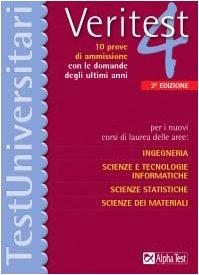 TestUniversitari

Veritest 4

10 prove di ammissione con le domande degli ultimi anni

2ª EDIZIONE

per i nuovi corsi di laurea delle aree:

INGEGNERIA

SCIENZE E TECNOLOGIE INFORMATICHE

SCIENZE STATISTICHE

SCIENZE DEI MATERIALI

Alpha Test